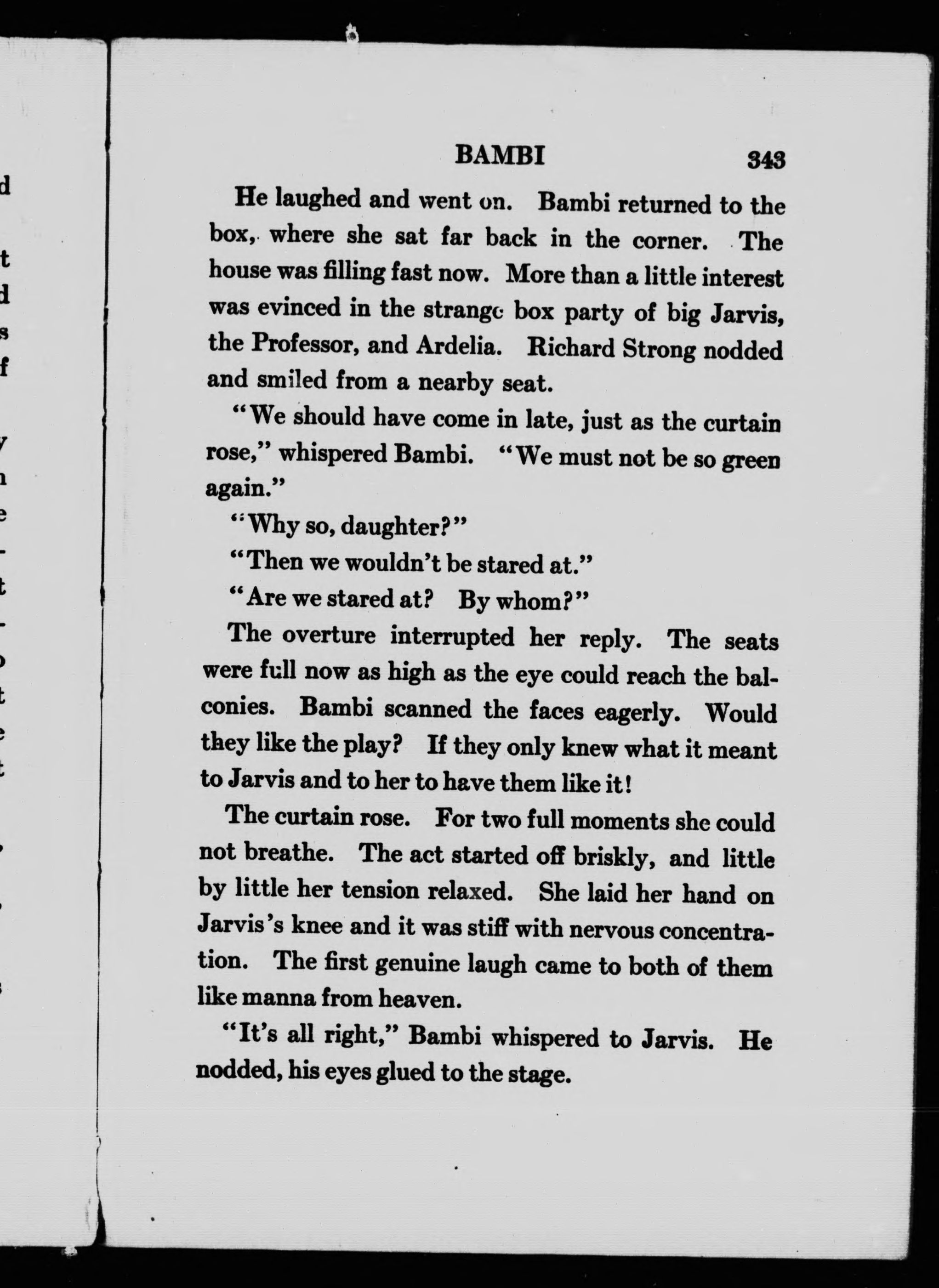 BAMBI 343

He laughed and went on. Bambi returned to the box, where she sat far back in the corner. The house was filling fast now. More than a little interest was evinced in the strange box party of big Jarvis, the Professor, and Ardelia. Richard Strong nodded and smiled from a nearby seat.

"We should have come in late, just as the curtain rose," whispered Bambi. "We must not be so green again."

"Why so, daughter?"

"Then we wouldn't be stared at."

"Are we stared at? By whom?"

The overture interrupted her reply. The seats were full now as high as the eye could reach the balconies. Bambi scanned the faces eagerly. Would they like the play? If they only knew what it meant to Jarvis and to her to have them like it!

The curtain rose. For two full moments she could not breathe. The act started off briskly, and little by little her tension relaxed. She laid her hand on Jarvis's knee and it was stiff with nervous concentration. The first genuine laugh came to both of them like manna from heaven.

"It's all right," Bambi whispered to Jarvis. He nodded, his eyes glued to the stage.